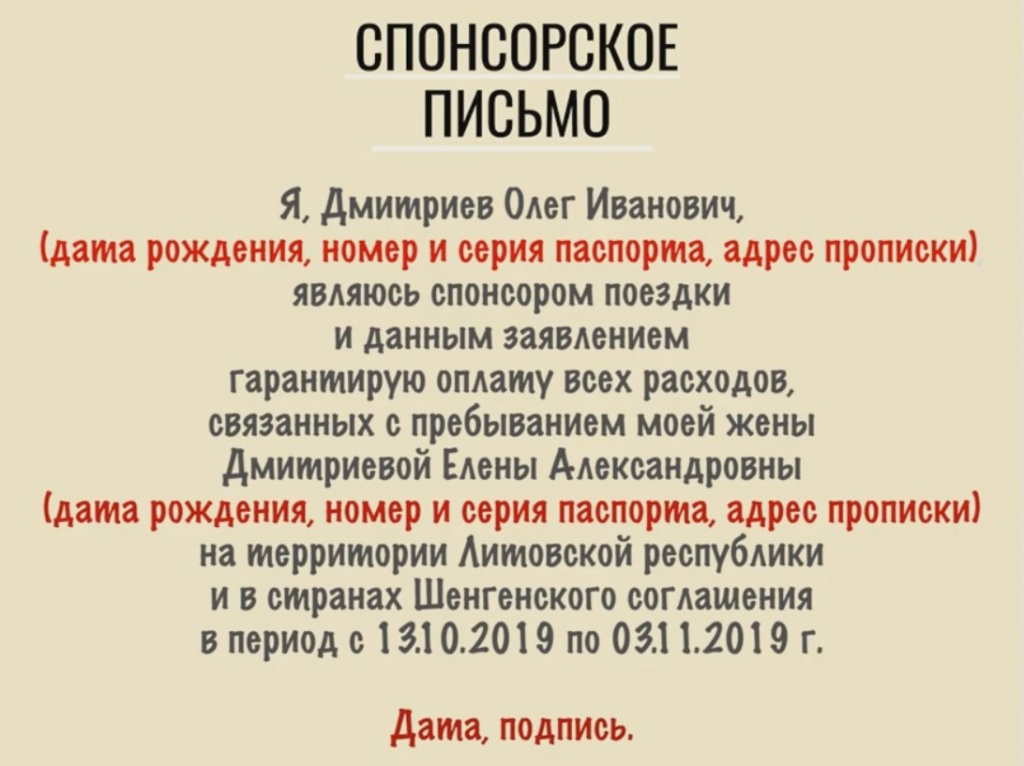 СПОНСОРСКОЕ ПИСЬМО

Я, Дмитриев Олег Иванович, (дата рождения, номер и серия паспорта, адрес прописки) являюсь спонсором поездки и данным заявлением гарантирую оплату всех расходов, связанных с пребыванием моей жены Дмитриевой Елены Александровны (дата рождения, номер и серия паспорта, адрес прописки) на территории Литовской республики и в странах Шенгенского соглашения в период с 13.10.2019 по 03.11.2019 г.

Дата, подпись.